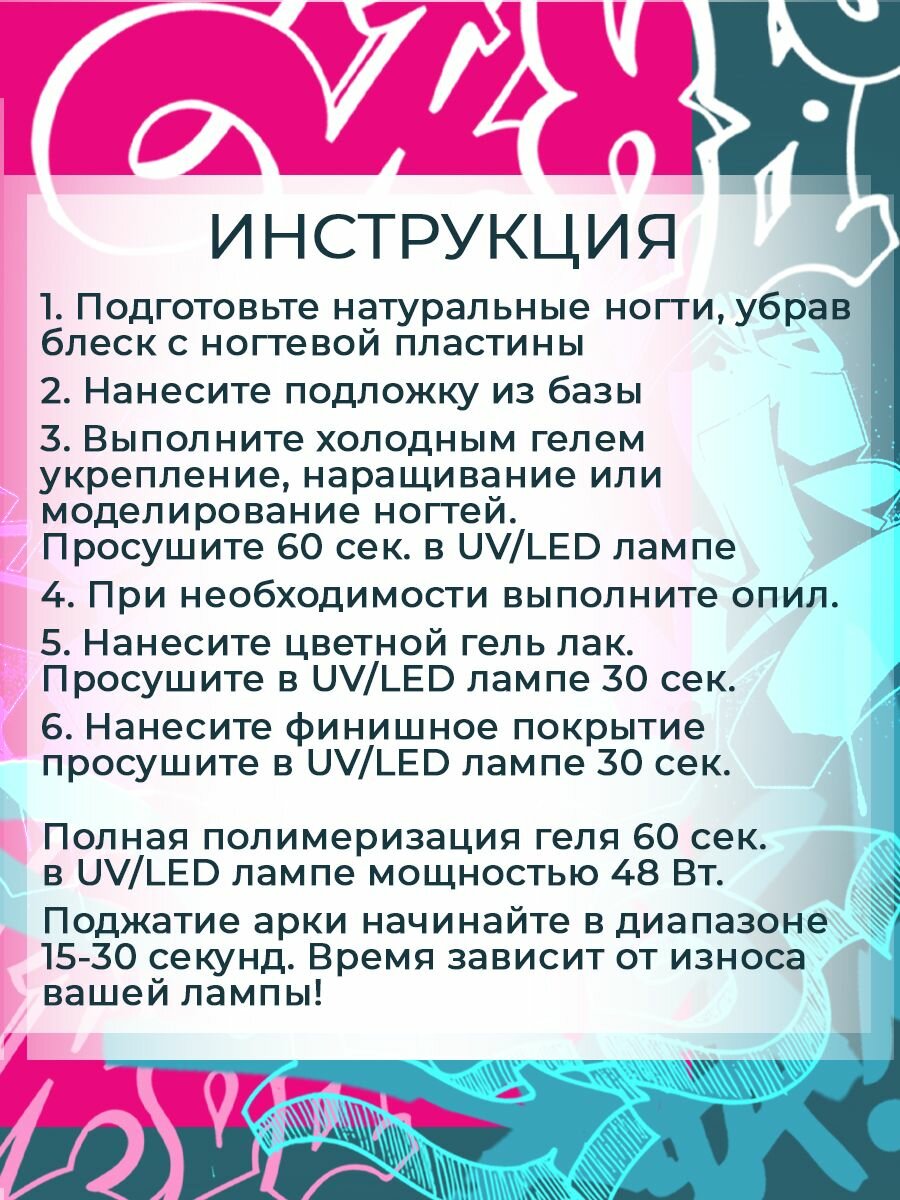 ИНСТРУКЦИЯ

1. Подготовьте натуральные ногти, убрав блеск с ногтевой пластины

2. Нанесите подложку из базы

3. Выполните холодным гелем укрепление, наращивание или моделирование ногтей. Просушите 60 сек. в UV/LED лампе

4. При необходимости выполните опил.

5. Нанесите цветной гель лак. Просушите в UV/LED лампе 30 сек.

6. Нанесите финишное покрытие просушите в UV/LED лампе 30 сек.

Полная полимеризация геля 60 сек. в UV/LED лампе мощностью 48 Вт.

Поджатие арки начинайте в диапазоне 15-30 секунд. Время зависит от износа вашей лампы!